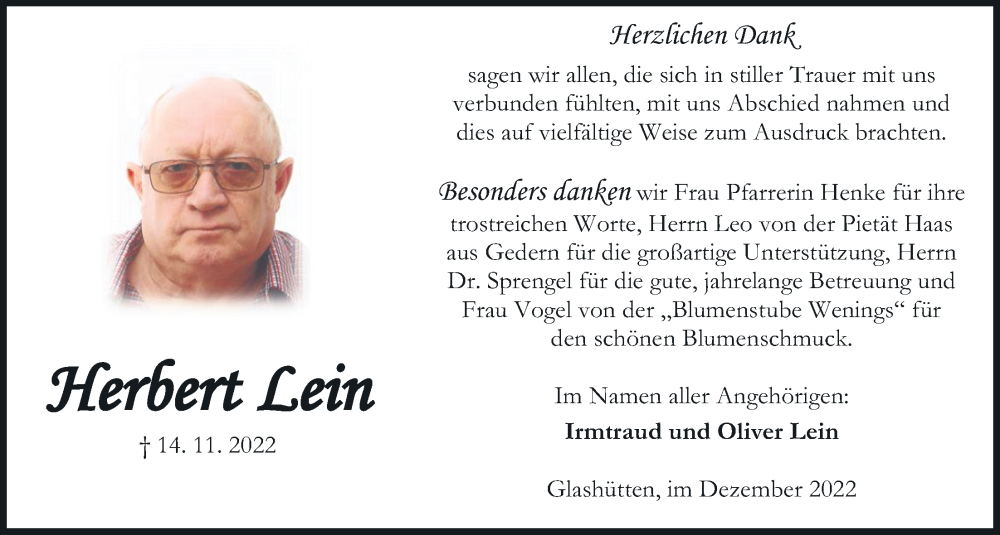 Herbert Lein

† 14. 11. 2022

Herzlichen Dank

sagen wir allen, die sich in stiller Trauer mit uns verbunden fühlten, mit uns Abschied nahmen und dies auf vielfältige Weise zum Ausdruck brachten.

Besonders danken wir Frau Pfarrerin Henke für ihre trostreichen Worte, Herrn Leo von der Pietät Haas aus Gedern für die großartige Unterstützung, Herrn Dr. Sprengel für die gute, jahrelange Betreuung und Frau Vogel von der „Blumenstube Wenings“ für den schönen Blumenschmuck.

Im Namen aller Angehörigen:

Irmtraud und Oliver Lein

Glashütten, im Dezember 2022